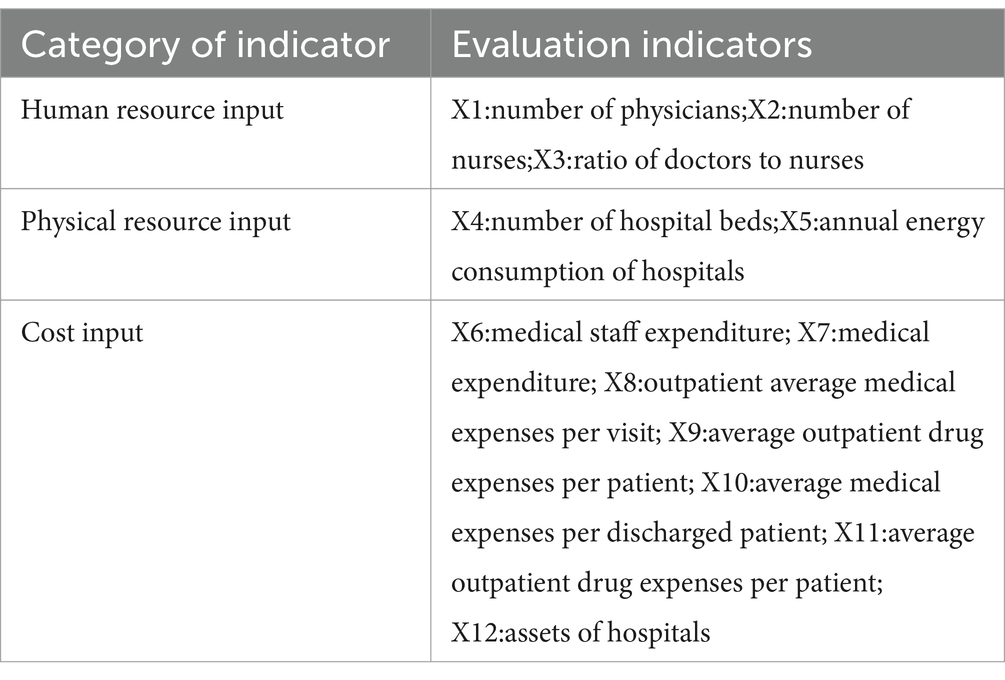 | Category of indicator | Evaluation indicators |
|---|---|
| Human resource input | X1:number of physicians;X2:number of nurses;X3:ratio of doctors to nurses |
| Physical resource input | X4:number of hospital beds;X5:annual energy consumption of hospitals |
| Cost input | X6:medical staff expenditure; X7:medical expenditure; X8:outpatient average medical expenses per visit; X9:average outpatient drug expenses per patient; X10:average medical expenses per discharged patient; X11:average outpatient drug expenses per patient; X12:assets of hospitals |